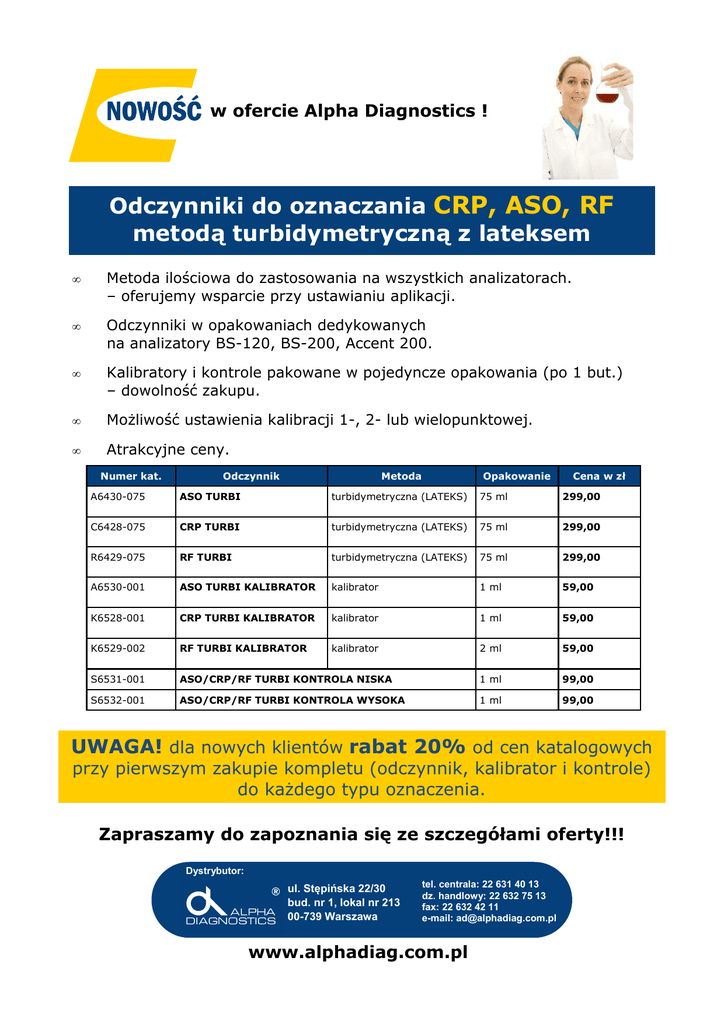 NOWOŚĆ w ofercie Alpha Diagnostics !

Odczynniki do oznaczania CRP, ASO, RF metodą turbidymetryczną z lateksem

∞ Metoda ilościowa do zastosowania na wszystkich analizatorach. – oferujemy wsparcie przy ustawianiu aplikacji.

∞ Odczynniki w opakowaniach dedykowanych na analizatory BS-120, BS-200, Accent 200.

∞ Kalibratory i kontrole pakowane w pojedyncze opakowania (po 1 but.) – dowolność zakupu.

∞ Możliwość ustawienia kalibracji 1-, 2- lub wielopunktowej.

∞ Atrakcyjne ceny.

| Numer kat. | Odczynnik | Metoda | Opakowanie | Cena w zł |
|---|---|---|---|---|
| A6430-075 | ASO TURBI | turbidymetryczna (LATEKS) | 75 ml | 299,00 |
| C6428-075 | CRP TURBI | turbidymetryczna (LATEKS) | 75 ml | 299,00 |
| R6429-075 | RF TURBI | turbidymetryczna (LATEKS) | 75 ml | 299,00 |
| A6530-001 | ASO TURBI KALIBRATOR | kalibrator | 1 ml | 59,00 |
| K6528-001 | CRP TURBI KALIBRATOR | kalibrator | 1 ml | 59,00 |
| K6529-002 | RF TURBI KALIBRATOR | kalibrator | 2 ml | 59,00 |
| S6531-001 | ASO/CRP/RF TURBI KONTROLA NISKA | | 1 ml | 99,00 |
| S6532-001 | ASO/CRP/RF TURBI KONTROLA WYSOKA | | 1 ml | 99,00 |

UWAGA! dla nowych klientów rabat 20% od cen katalogowych przy pierwszym zakupie kompletu (odczynnik, kalibrator i kontrole) do każdego typu oznaczenia.

Zapraszamy do zapoznania się ze szczegółami oferty!!!

Dystrybutor:
ALPHA DIAGNOSTICS ®
ul. Stępińska 22/30
bud. nr 1, lokal nr 213
00-739 Warszawa
tel. centrala: 22 631 40 13
dz. handlowy: 22 632 75 13
fax: 22 632 42 11
e-mail: ad@alphadiag.com.pl

www.alphadiag.com.pl